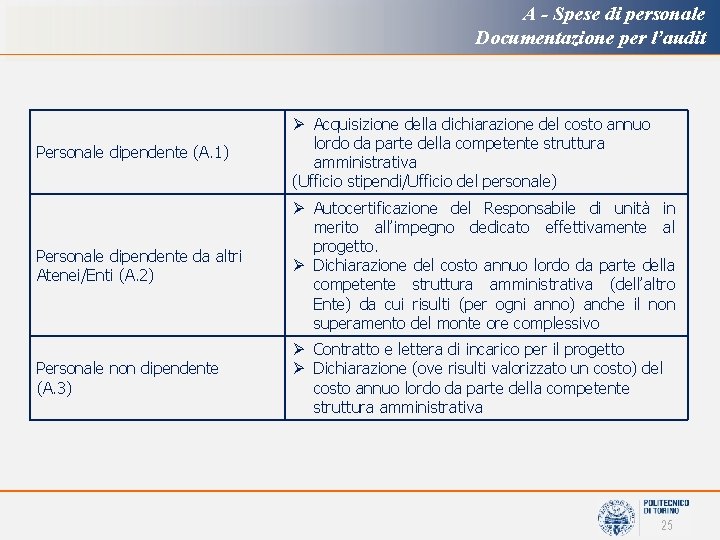 A - Spese di personale
Documentazione per l'audit

| | |
|---|---|
| Personale dipendente (A.1) | ➢ Acquisizione della dichiarazione del costo annuo lordo da parte della competente struttura amministrativa (Ufficio stipendi/Ufficio del personale) |
| Personale dipendente da altri Atenei/Enti (A.2) | ➢ Autocertificazione del Responsabile di unità in merito all'impegno dedicato effettivamente al progetto. ➢ Dichiarazione del costo annuo lordo da parte della competente struttura amministrativa (dell'altro Ente) da cui risulti (per ogni anno) anche il non superamento del monte ore complessivo |
| Personale non dipendente (A.3) | ➢ Contratto e lettera di incarico per il progetto ➢ Dichiarazione (ove risulti valorizzato un costo) del costo annuo lordo da parte della competente struttura amministrativa |

POLITECNICO DI TORINO
25